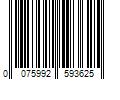 0 075992 593625